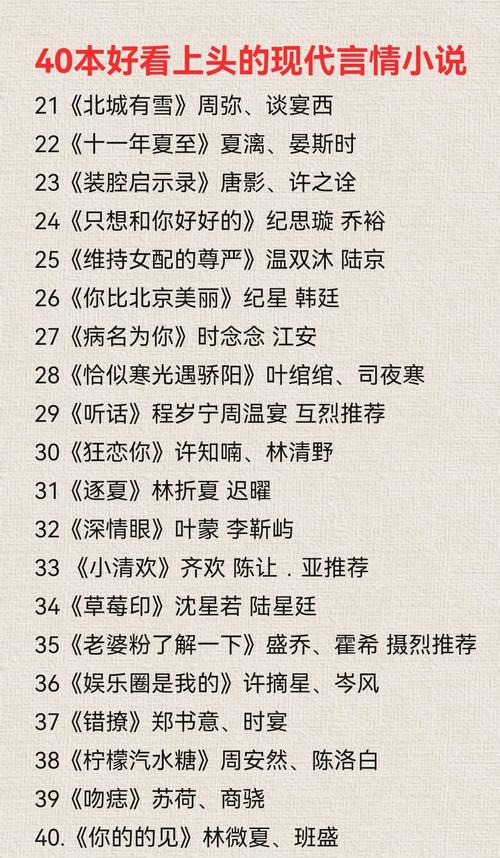 40本好看上头的现代言情小说

21《北城有雪》周弥、谈宴西

22《十一年夏至》夏漓、晏斯时

23《装腔启示录》唐影、许之诠

24《只想和你好好的》纪思璇 乔裕

25《维持女配的尊严》温双沐 陆京

26《你比北京美丽》纪星 韩廷

27《病名为你》时念念 江安

28《恰似寒光遇骄阳》叶绾绾、司夜寒

29《听话》程岁宁周温宴 互烈推荐

30《狂恋你》许知喃、林清野

31《逐夏》林折夏 迟曜

32《深情眼》叶蒙 李靳屿

33《小清欢》齐欢 陈让．亚推荐

34《草莓印》沈星若 陆星廷

35《老婆粉了解一下》盛乔、霍希 摄烈推荐

36《娱乐圈是我的》许摘星、岑风

37《错撩》郑书意、时宴

38《柠檬汽水糖》周安然、陈洛白

39《吻痣》苏荷、商骁

40.《你的的见》林微夏、班盛